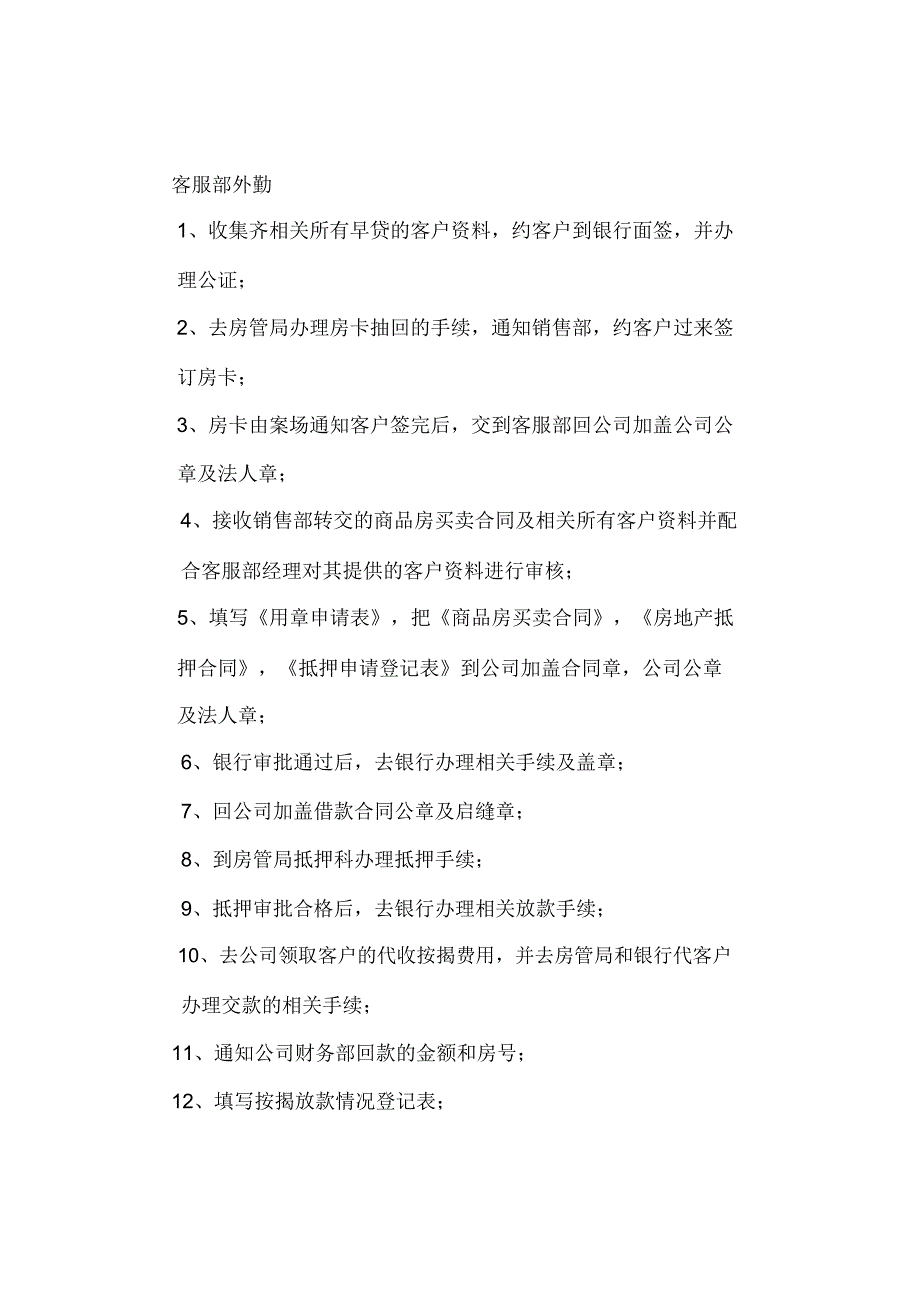 客服部外勤

1、收集齐相关所有早贷的客户资料，约客户到银行面签，并办理公证；

2、去房管局办理房卡抽回的手续，通知销售部，约客户过来签订房卡；

3、房卡由案场通知客户签完后，交到客服部回公司加盖公司公章及法人章；

4、接收销售部转交的商品房买卖合同及相关所有客户资料并配合客服部经理对其提供的客户资料进行审核；

5、填写《用章申请表》，把《商品房买卖合同》，《房地产抵押合同》，《抵押申请登记表》到公司加盖合同章，公司公章及法人章；

6、银行审批通过后，去银行办理相关手续及盖章；

7、回公司加盖借款合同公章及启缝章；

8、到房管局抵押科办理抵押手续；

9、抵押审批合格后，去银行办理相关放款手续；

10、去公司领取客户的代收按揭费用，并去房管局和银行代客户办理交款的相关手续；

11、通知公司财务部回款的金额和房号；

12、填写按揭放款情况登记表；